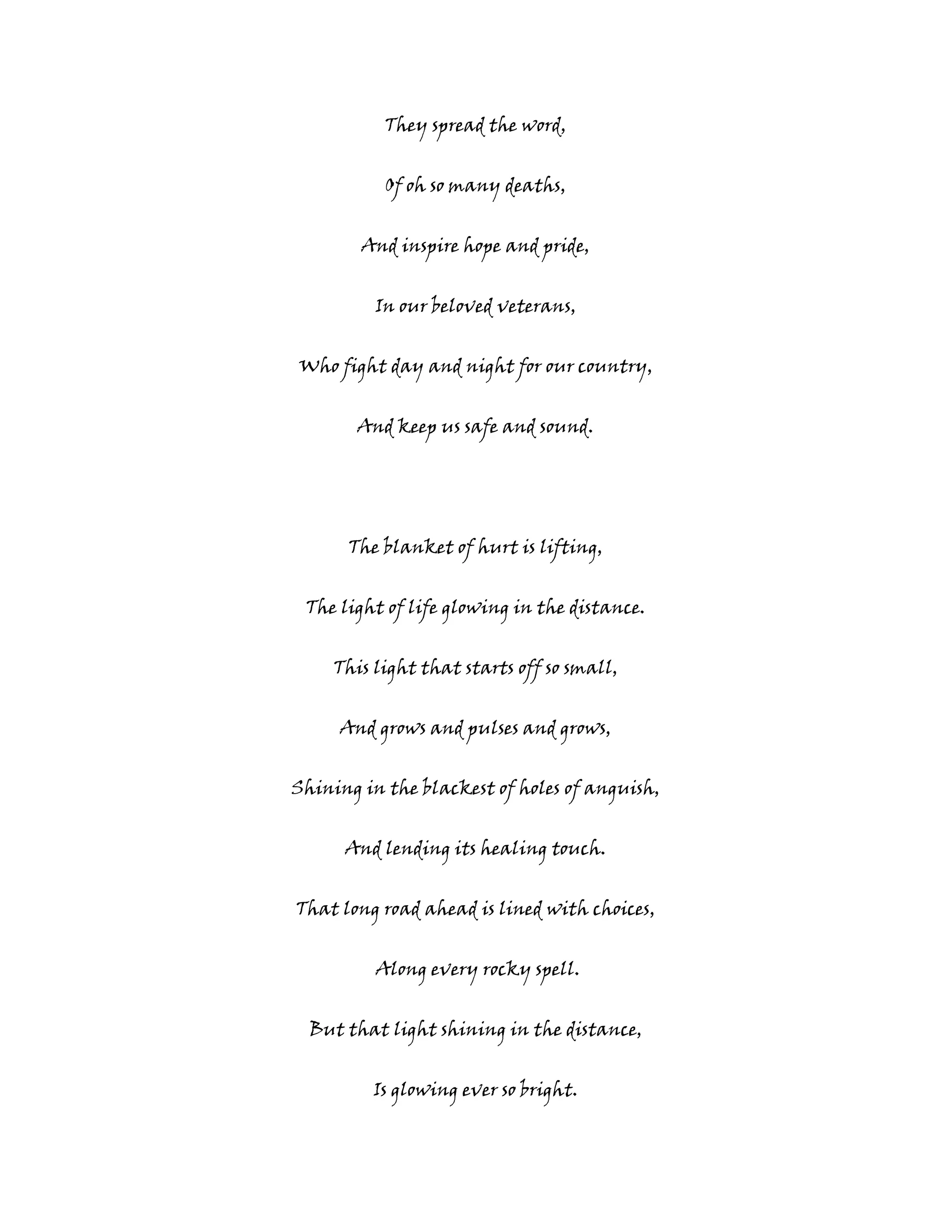 They spread the word,

Of oh so many deaths,

And inspire hope and pride,

In our beloved veterans,

Who fight day and night for our country,

And keep us safe and sound.

The blanket of hurt is lifting,

The light of life glowing in the distance.

This light that starts off so small,

And grows and pulses and grows,

Shining in the blackest of holes of anguish,

And lending its healing touch.

That long road ahead is lined with choices,

Along every rocky spell.

But that light shining in the distance,

Is glowing ever so bright.